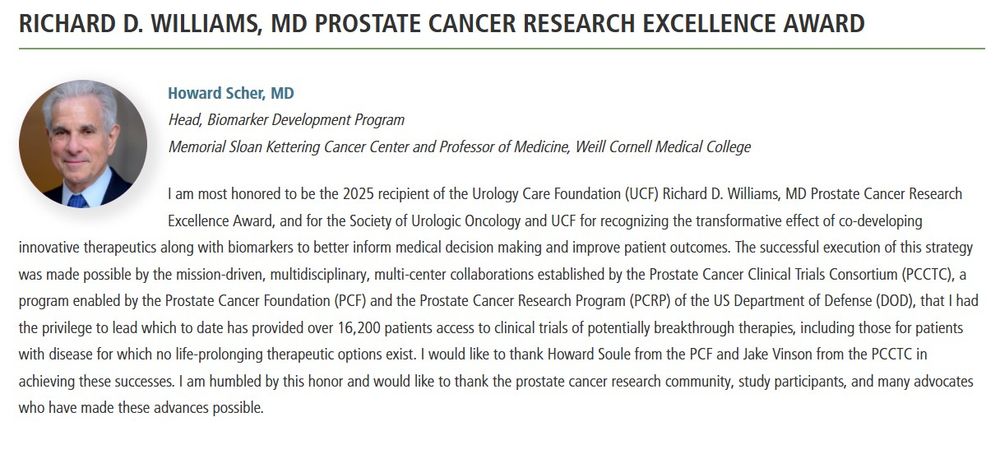 RICHARD D. WILLIAMS, MD PROSTATE CANCER RESEARCH EXCELLENCE AWARD

Howard Scher, MD

Head, Biomarker Development Program

Memorial Sloan Kettering Cancer Center and Professor of Medicine, Weill Cornell Medical College

I am most honored to be the 2025 recipient of the Urology Care Foundation (UCF) Richard D. Williams, MD Prostate Cancer Research Excellence Award, and for the Society of Urologic Oncology and UCF for recognizing the transformative effect of co-developing innovative therapeutics along with biomarkers to better inform medical decision making and improve patient outcomes. The successful execution of this strategy was made possible by the mission-driven, multidisciplinary, multi-center collaborations established by the Prostate Cancer Clinical Trials Consortium (PCCTC), a program enabled by the Prostate Cancer Foundation (PCF) and the Prostate Cancer Research Program (PCRP) of the US Department of Defense (DOD), that I had the privilege to lead which to date has provided over 16,200 patients access to clinical trials of potentially breakthrough therapies, including those for patients with disease for which no life-prolonging therapeutic options exist. I would like to thank Howard Soule from the PCF and Jake Vinson from the PCCTC in achieving these successes. I am humbled by this honor and would like to thank the prostate cancer research community, study participants, and many advocates who have made these advances possible.